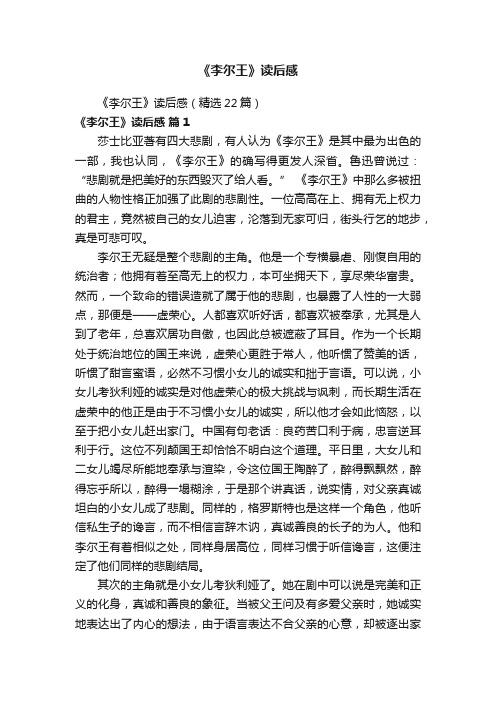 《李尔王》读后感

《李尔王》读后感（精选22篇）

《李尔王》读后感 篇1

莎士比亚著有四大悲剧，有人认为《李尔王》是其中最为出色的一部，我也认同，《李尔王》的确写得更发人深省。鲁迅曾说过：“悲剧就是把美好的东西毁灭了给人看。”《李尔王》中那么多被扭曲的人物性格正加强了此剧的悲剧性。一位高高在上、拥有无上权力的君主，竟然被自己的女儿迫害，沦落到无家可归，街头行乞的地步，真是可悲可叹。

李尔王无疑是整个悲剧的主角。他是一个专横暴虐、刚愎自用的统治者；他拥有着至高无上的权力，本可坐拥天下，享尽荣华富贵。然而，一个致命的错误造就了属于他的悲剧，也暴露了人性的一大弱点，那便是——虚荣心。人都喜欢听好话，都喜欢被奉承，尤其是人到了老年，总喜欢居功自傲，也因此总被遮蔽了耳目。作为一个长期处于统治地位的国王来说，虚荣心更胜于常人，他听惯了赞美的话，听惯了甜言蜜语，必然不习惯小女儿的诚实和拙于言语。可以说，小女儿考狄利娅的诚实是对他虚荣心的极大挑战与讽刺，而长期生活在虚荣中的他正是由于不习惯小女儿的诚实，所以他才会如此恼怒，以至于把小女儿赶出家门。中国有句老话：良药苦口利于病，忠言逆耳利于行。这位不列颠国王却恰恰不明白这个道理。平日里，大女儿和二女儿竭尽所能地奉承与渲染，令这位国王陶醉了，醉得飘飘然，醉得忘乎所以，醉得一塌糊涂，于是那个讲真话，说实情，对父亲真诚坦白的小女儿成了悲剧。同样的，格罗斯特也是这样一个角色，他听信私生子的谗言，而不相信言辞木讷，真诚善良的长子的为人。他和李尔王有着相似之处，同样身居高位，同样习惯于听信谗言，这便注定了他们同样的悲剧结局。

其次的主角就是小女儿考狄利娅了。她在剧中可以说是完美和正义的化身，真诚和善良的象征。当被父王问及有多爱父亲时，她诚实地表达出了内心的想法，由于语言表达不合父亲的心意，却被逐出家